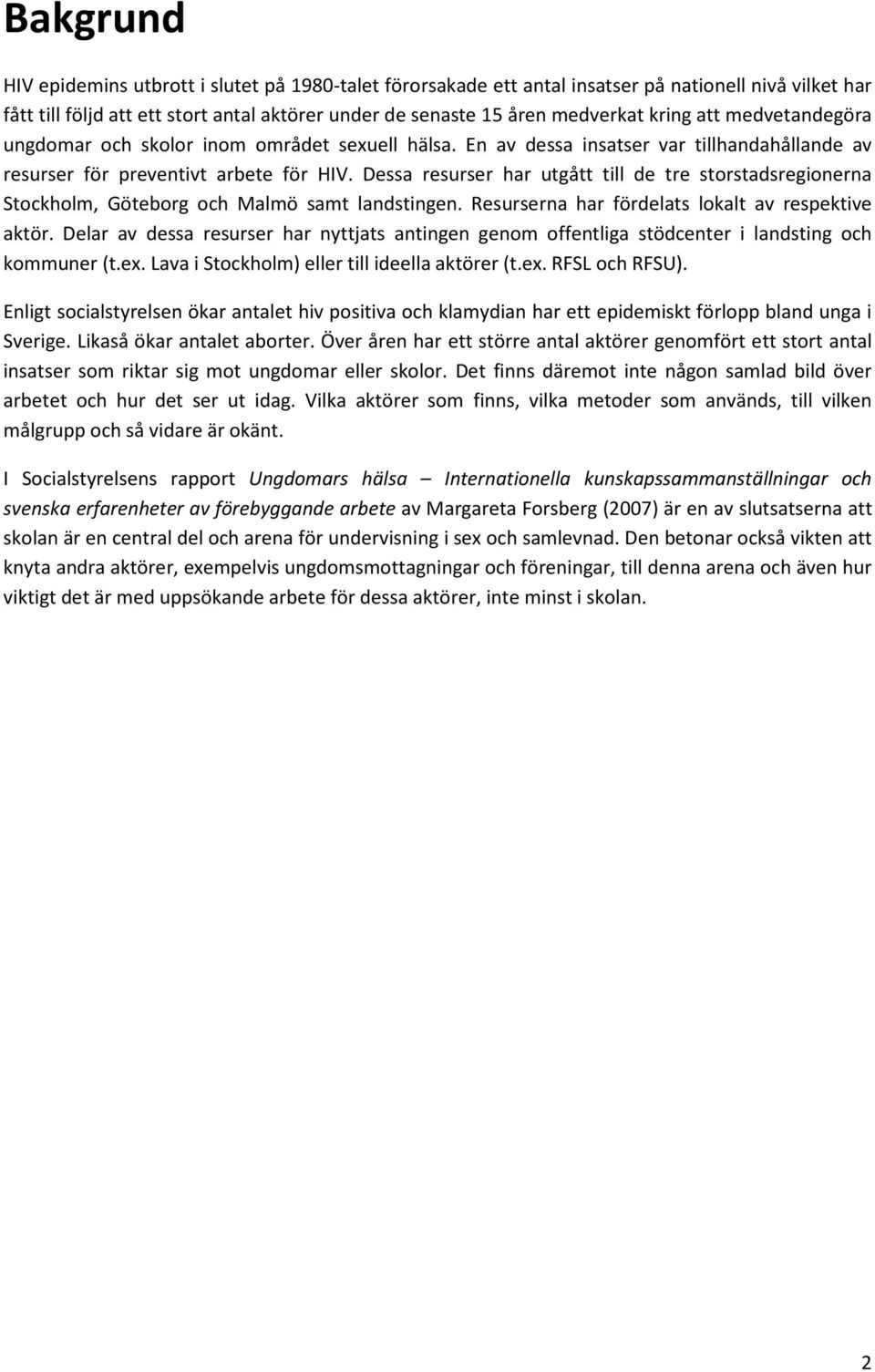 Bakgrund

HIV epidemins utbrott i slutet på 1980-talet förorsakade ett antal insatser på nationell nivå vilket har fått till följd att ett stort antal aktörer under de senaste 15 åren medverkat kring att medvetandegöra ungdomar och skolor inom området sexuell hälsa. En av dessa insatser var tillhandahållande av resurser för preventivt arbete för HIV. Dessa resurser har utgått till de tre storstadsregionerna Stockholm, Göteborg och Malmö samt landstingen. Resurserna har fördelats lokalt av respektive aktör. Delar av dessa resurser har nyttjats antingen genom offentliga stödcenter i landsting och kommuner (t.ex. Lava i Stockholm) eller till ideella aktörer (t.ex. RFSL och RFSU).

Enligt socialstyrelsen ökar antalet hiv positiva och klamydian har ett epidemiskt förlopp bland unga i Sverige. Likaså ökar antalet aborter. Över åren har ett större antal aktörer genomfört ett stort antal insatser som riktar sig mot ungdomar eller skolor. Det finns däremot inte någon samlad bild över arbetet och hur det ser ut idag. Vilka aktörer som finns, vilka metoder som används, till vilken målgrupp och så vidare är okänt.

I Socialstyrelsens rapport Ungdomars hälsa – Internationella kunskapssammanställningar och svenska erfarenheter av förebyggande arbete av Margareta Forsberg (2007) är en av slutsatserna att skolan är en central del och arena för undervisning i sex och samlevnad. Den betonar också vikten att knyta andra aktörer, exempelvis ungdomsmottagningar och föreningar, till denna arena och även hur viktigt det är med uppsökande arbete för dessa aktörer, inte minst i skolan.

2